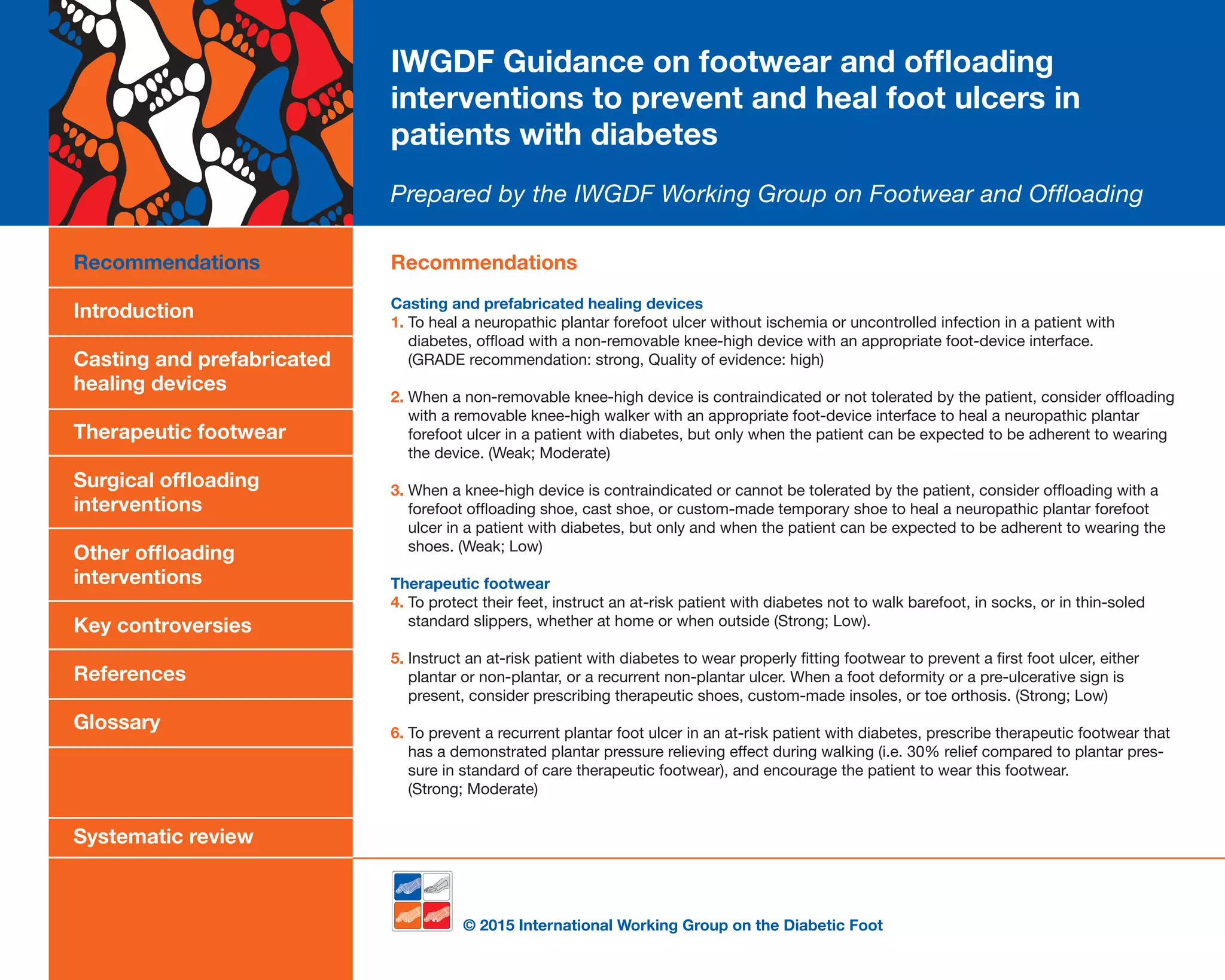 IWGDF Guidance on footwear and offloading interventions to prevent and heal foot ulcers in patients with diabetes

Prepared by the IWGDF Working Group on Footwear and Offloading

Recommendations

Introduction

Casting and prefabricated healing devices

Therapeutic footwear

Surgical offloading interventions

Other offloading interventions

Key controversies

References

Glossary

Systematic review

Recommendations

Casting and prefabricated healing devices

1. To heal a neuropathic plantar forefoot ulcer without ischemia or uncontrolled infection in a patient with diabetes, offload with a non-removable knee-high device with an appropriate foot-device interface. (GRADE recommendation: strong, Quality of evidence: high)

2. When a non-removable knee-high device is contraindicated or not tolerated by the patient, consider offloading with a removable knee-high walker with an appropriate foot-device interface to heal a neuropathic plantar forefoot ulcer in a patient with diabetes, but only when the patient can be expected to be adherent to wearing the device. (Weak; Moderate)

3. When a knee-high device is contraindicated or cannot be tolerated by the patient, consider offloading with a forefoot offloading shoe, cast shoe, or custom-made temporary shoe to heal a neuropathic plantar forefoot ulcer in a patient with diabetes, but only and when the patient can be expected to be adherent to wearing the shoes. (Weak; Low)

Therapeutic footwear

4. To protect their feet, instruct an at-risk patient with diabetes not to walk barefoot, in socks, or in thin-soled standard slippers, whether at home or when outside (Strong; Low).

5. Instruct an at-risk patient with diabetes to wear properly fitting footwear to prevent a first foot ulcer, either plantar or non-plantar, or a recurrent non-plantar ulcer. When a foot deformity or a pre-ulcerative sign is present, consider prescribing therapeutic shoes, custom-made insoles, or toe orthosis. (Strong; Low)

6. To prevent a recurrent plantar foot ulcer in an at-risk patient with diabetes, prescribe therapeutic footwear that has a demonstrated plantar pressure relieving effect during walking (i.e. 30% relief compared to plantar pressure in standard of care therapeutic footwear), and encourage the patient to wear this footwear. (Strong; Moderate)

© 2015 International Working Group on the Diabetic Foot